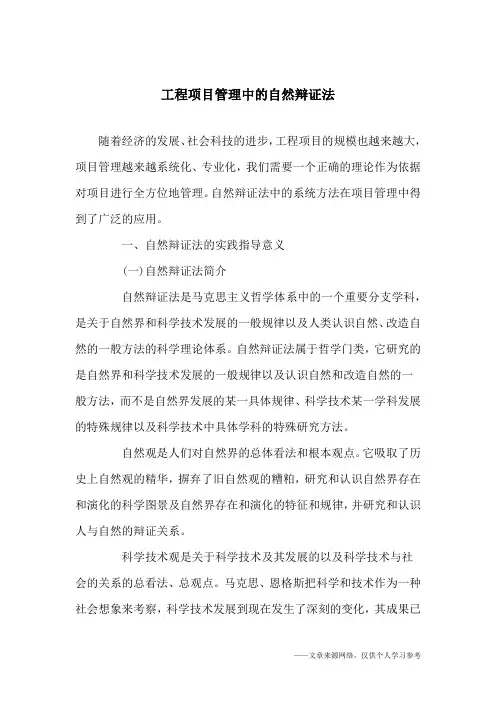 工程项目管理中的自然辩证法

随着经济的发展、社会科技的进步，工程项目的规模也越来越大，项目管理越来越系统化、专业化，我们需要一个正确的理论作为依据对项目进行全方位地管理。自然辩证法中的系统方法在项目管理中得到了广泛的应用。

一、自然辩证法的实践指导意义

(一)自然辩证法简介

自然辩证法是马克思主义哲学体系中的一个重要分支学科，是关于自然界和科学技术发展的一般规律以及人类认识自然、改造自然的一般方法的科学理论体系。自然辩证法属于哲学门类，它研究的是自然界和科学技术发展的一般规律以及认识自然和改造自然的一般方法，而不是自然界发展的某一具体规律、科学技术某一学科发展的特殊规律以及科学技术中具体学科的特殊研究方法。

自然观是人们对自然界的总体看法和根本观点。它吸取了历史上自然观的精华，摒弃了旧自然观的糟粕，研究和认识自然界存在和演化的科学图景及自然界存在和演化的特征和规律，并研究和认识人与自然的辩证关系。

科学技术观是关于科学技术及其发展的以及科学技术与社会的关系的总看法、总观点。马克思、恩格斯把科学和技术作为一种社会想象来考察，科学技术发展到现在发生了深刻的变化，其成果已

——文章来源网络，仅供个人学习参考